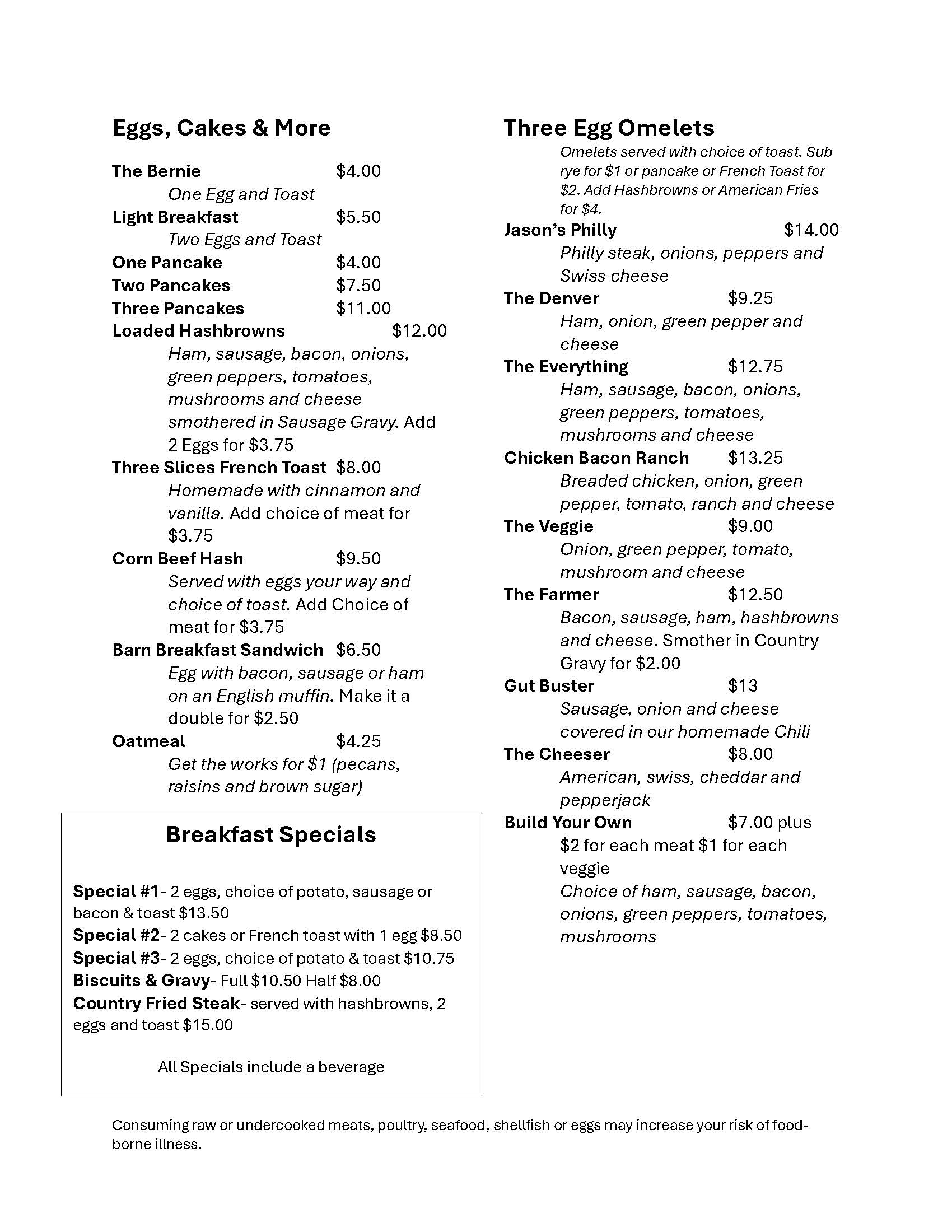 Eggs, Cakes & More

The Bernie $4.00
One Egg and Toast
Light Breakfast $5.50
Two Eggs and Toast
One Pancake $4.00
Two Pancakes $7.50
Three Pancakes $11.00
Loaded Hashbrowns $12.00
Ham, sausage, bacon, onions, green peppers, tomatoes, mushrooms and cheese smothered in Sausage Gravy. Add 2 Eggs for $3.75
Three Slices French Toast $8.00
Homemade with cinnamon and vanilla. Add choice of meat for $3.75
Corn Beef Hash $9.50
Served with eggs your way and choice of toast. Add Choice of meat for $3.75
Barn Breakfast Sandwich $6.50
Egg with bacon, sausage or ham on an English muffin. Make it a double for $2.50
Oatmeal $4.25
Get the works for $1 (pecans, raisins and brown sugar)

Breakfast Specials

Special #1- 2 eggs, choice of potato, sausage or bacon & toast $13.50
Special #2- 2 cakes or French toast with 1 egg $8.50
Special #3- 2 eggs, choice of potato & toast $10.75
Biscuits & Gravy- Full $10.50 Half $8.00
Country Fried Steak- served with hashbrowns, 2 eggs and toast $15.00

All Specials include a beverage

Three Egg Omelets
Omelets served with choice of toast. Sub rye for $1 or pancake or French Toast for $2. Add Hashbrowns or American Fries for $4.
Jason's Philly $14.00
Philly steak, onions, peppers and Swiss cheese
The Denver $9.25
Ham, onion, green pepper and cheese
The Everything $12.75
Ham, sausage, bacon, onions, green peppers, tomatoes, mushrooms and cheese
Chicken Bacon Ranch $13.25
Breaded chicken, onion, green pepper, tomato, ranch and cheese
The Veggie $9.00
Onion, green pepper, tomato, mushroom and cheese
The Farmer $12.50
Bacon, sausage, ham, hashbrowns and cheese. Smother in Country Gravy for $2.00
Gut Buster $13
Sausage, onion and cheese covered in our homemade Chili
The Cheeser $8.00
American, swiss, cheddar and pepperjack
Build Your Own $7.00 plus
$2 for each meat $1 for each veggie
Choice of ham, sausage, bacon, onions, green peppers, tomatoes, mushrooms

Consuming raw or undercooked meats, poultry, seafood, shellfish or eggs may increase your risk of food-borne illness.